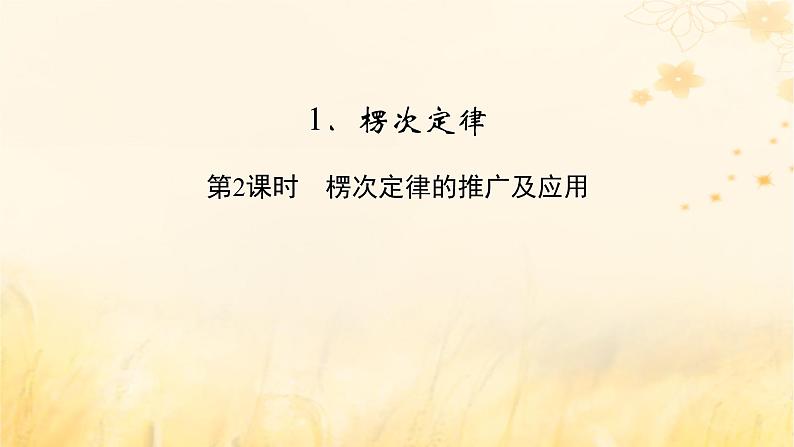 1、楞次定律

第2课时　楞次定律的推广及应用